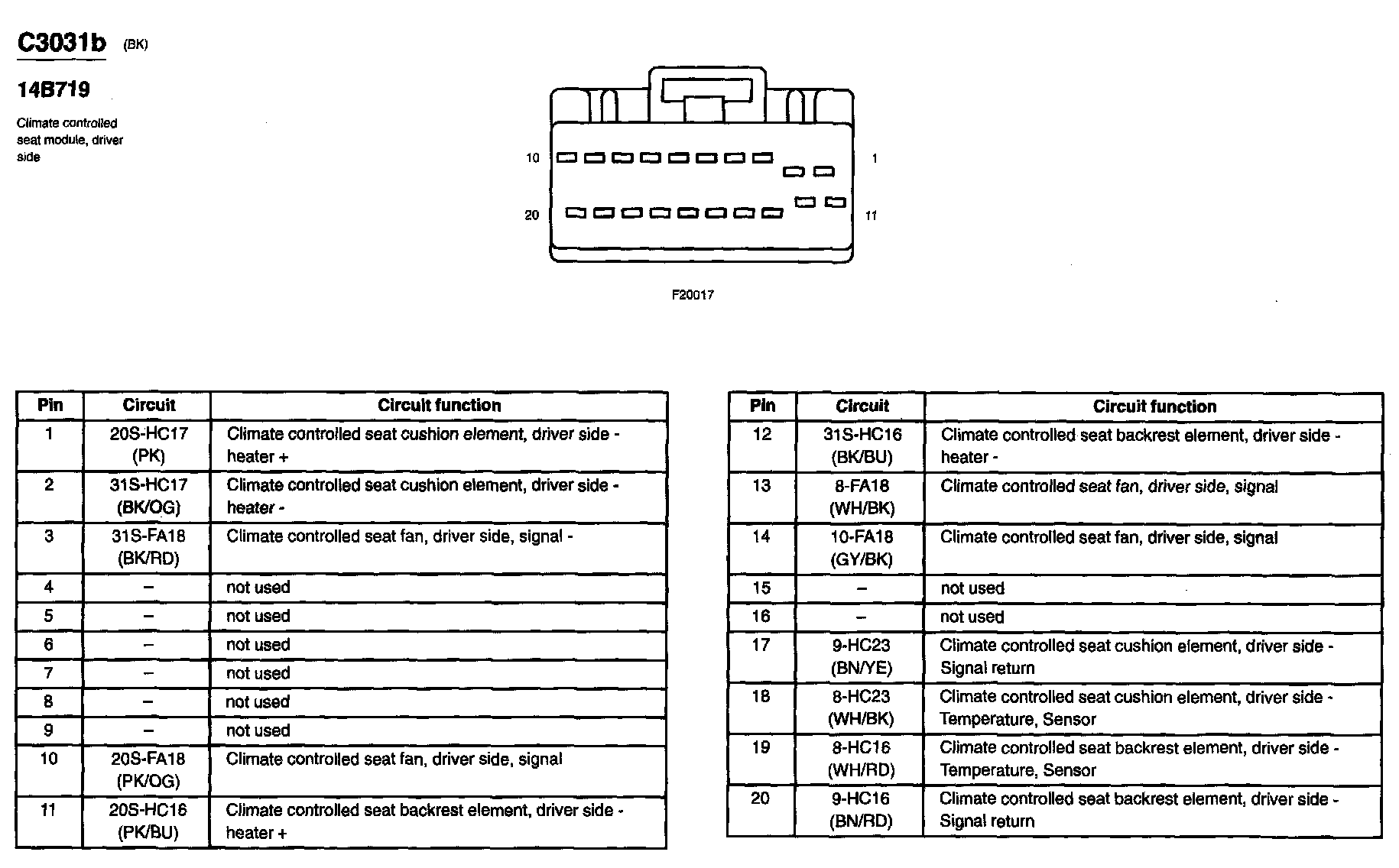 C3031b (BK)

14B719

Climate controlled seat module, driver side

10

1

20

11

F20017

| Pin | Circuit | Circuit function |
|---|---|---|
| 1 | 20S-HC17 (PK) | Climate controlled seat cushion element, driver side - heater + |
| 2 | 31S-HC17 (BK/OG) | Climate controlled seat cushion element, driver side - heater - |
| 3 | 31S-FA18 (BK/RD) | Climate controlled seat fan, driver side, signal - |
| 4 | – | not used |
| 5 | – | not used |
| 6 | – | not used |
| 7 | – | not used |
| 8 | – | not used |
| 9 | – | not used |
| 10 | 20S-FA18 (PK/OG) | Climate controlled seat fan, driver side, signal |
| 11 | 20S-HC16 (PK/BU) | Climate controlled seat backrest element, driver side - heater + |

| Pin | Circuit | Circuit function |
|---|---|---|
| 12 | 31S-HC16 (BK/BU) | Climate controlled seat backrest element, driver side - heater - |
| 13 | 8-FA18 (WH/BK) | Climate controlled seat fan, driver side, signal |
| 14 | 10-FA18 (GY/BK) | Climate controlled seat fan, driver side, signal |
| 15 | – | not used |
| 16 | – | not used |
| 17 | 9-HC23 (BN/YE) | Climate controlled seat cushion element, driver side - Signal return |
| 18 | 8-HC23 (WH/BK) | Climate controlled seat cushion element, driver side - Temperature, Sensor |
| 19 | 8-HC16 (WH/RD) | Climate controlled seat backrest element, driver side - Temperature, Sensor |
| 20 | 9-HC16 (BN/RD) | Climate controlled seat backrest element, driver side - Signal return |